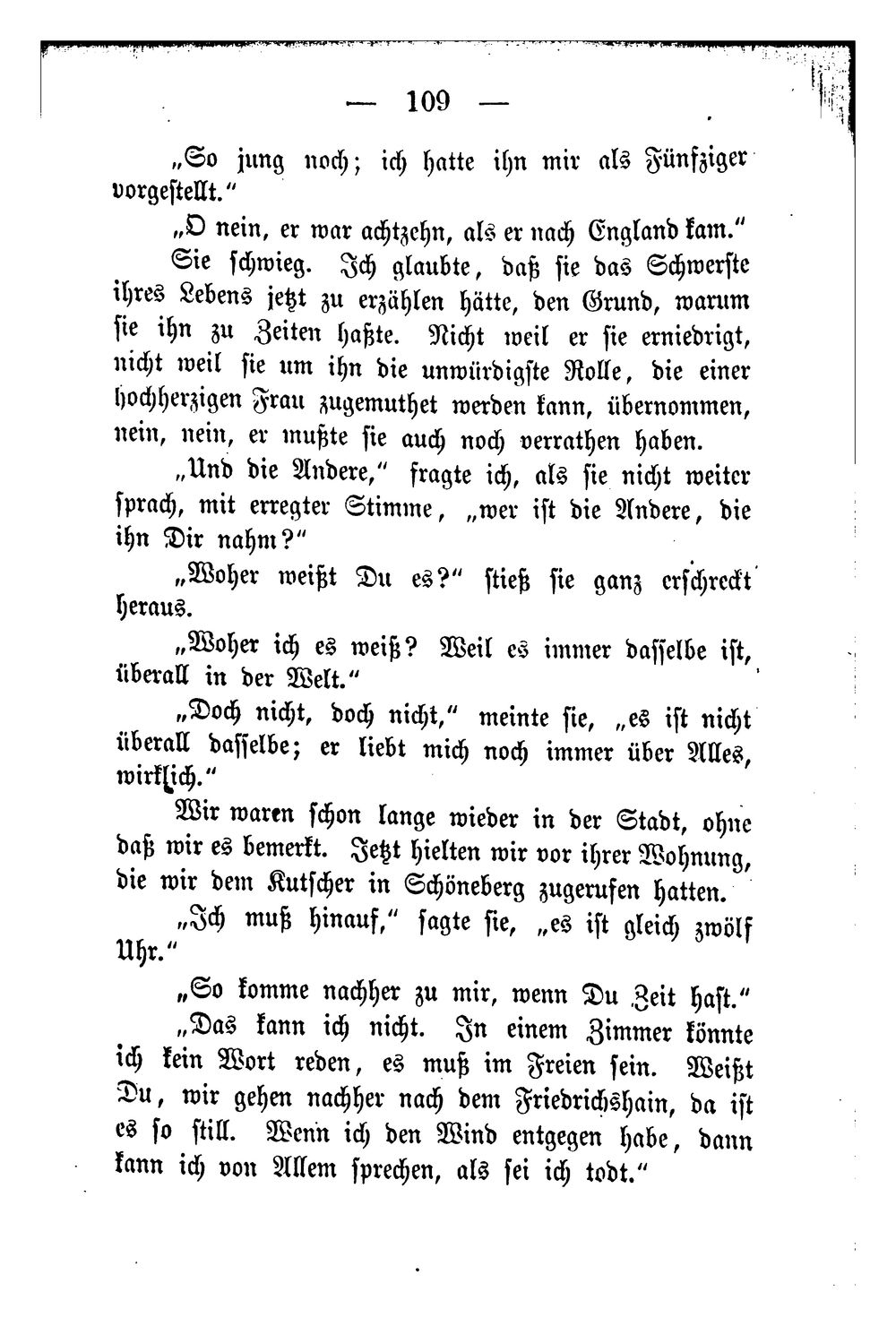 — 109 —

„So jung noch; ich hatte ihn mir als Fünfziger vorgestellt.“

„O nein, er war achtzehn, als er nach England kam.“

Sie schwieg. Ich glaubte, daß sie das Schwerste ihres Lebens jetzt zu erzählen hätte, den Grund, warum sie ihn zu Zeiten haßte. Nicht weil er sie erniedrigt, nicht weil sie um ihn die unwürdigste Rolle, die einer hochherzigen Frau zugemuthet werden kann, übernommen, nein, nein, er mußte sie auch noch verrathen haben.

„Und die Andere,“ fragte ich, als sie nicht weiter sprach, mit erregter Stimme, „wer ist die Andere, die ihn Dir nahm?“

„Woher weißt Du es?“ stieß sie ganz erschreckt heraus.

„Woher ich es weiß? Weil es immer dasselbe ist, überall in der Welt.“

„Doch nicht, doch nicht,“ meinte sie, „es ist nicht überall dasselbe; er liebt mich noch immer über Alles, wirklich.“

Wir waren schon lange wieder in der Stadt, ohne daß wir es bemerkt. Jetzt hielten wir vor ihrer Wohnung, die wir dem Kutscher in Schöneberg zugerufen hatten.

„Ich muß hinauf,“ sagte sie, „es ist gleich zwölf Uhr.“

„So komme nachher zu mir, wenn Du Zeit hast.“

„Das kann ich nicht. In einem Zimmer könnte ich kein Wort reden, es muß im Freien sein. Weißt Du, wir gehen nachher nach dem Friedrichshain, da ist es so still. Wenn ich den Wind entgegen habe, dann kann ich von Allem sprechen, als sei ich todt.“